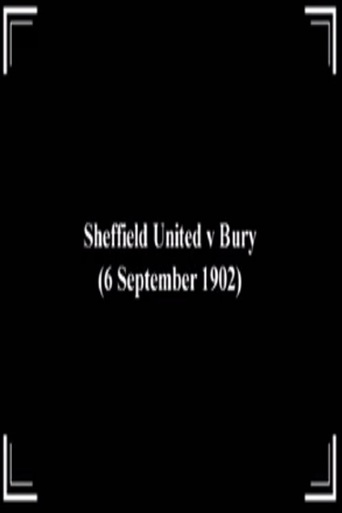 Sheffield United v Bury
(6 September 1902)